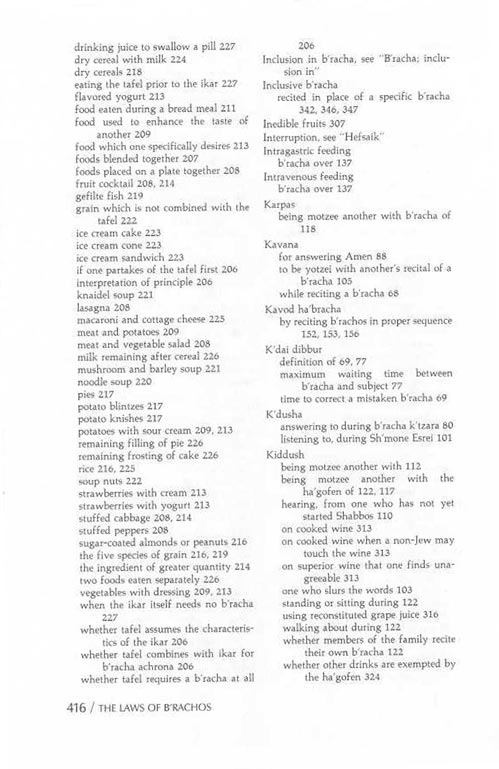 drinking juice to swallow a pill 227
dry cereal with milk 224
dry cereals 218
eating the tafel prior to the ikar 227
flavored yogurt 213
food eaten during a bread meal 211
food used to enhance the taste of another 209
food which one specifically desires 213
foods blended together 207
foods placed on a plate together 208
fruit cocktail 208, 214
gefilte fish 219
grain which is not combined with the tafel 222
ice cream cake 223
ice cream cone 223
ice cream sandwich 223
if one partakes of the tafel first 206
interpretation of principle 206
knaidel soup 221
lasagna 208
macaroni and cottage cheese 225
meat and potatoes 209
meat and vegetable salad 208
milk remaining after cereal 226
mushroom and barley soup 221
noodle soup 220
pies 217
potato blintzes 217
potato knishes 217
potatoes with sour cream 209, 213
remaining filling of pie 226
remaining frosting of cake 226
rice 216, 225
soup nuts 222
strawberries with cream 213
strawberries with yogurt 213
stuffed cabbage 208, 214
stuffed peppers 208
sugar-coated almonds or peanuts 216
the five species of grain 216, 219
the ingredient of greater quantity 214
two foods eaten separately 226
vegetables with dressing 209, 213
when the ikar itself needs no b'racha 227
whether tafel assumes the characteristics of the ikar 206
whether tafel combines with ikar for b'racha achrona 206
whether tafel requires a b'racha at all 206

Inclusion in b'racha, see "B'racha; inclusion in"
Inclusive b'racha
recited in place of a specific b'racha 342, 346, 347
Inedible fruits 307
Interruption, see "Hefsaik"
Intragastric feeding
b'racha over 137
Intravenous feeding
b'racha over 137
Karpas
being motzee another with b'racha of 118
Kavana
for answering Amen 88
to be yotzei with another's recital of a b'racha 105
while reciting a b'racha 68
Kavod ha'bracha
by reciting b'rachos in proper sequence 152, 153, 156
K'dai dibbur
definition of 69, 77
maximum waiting time between b'racha and subject 77
time to correct a mistaken b'racha 69
K'dusha
answering to during b'racha k'tzara 80
listening to, during Sh'mone Esrei 101
Kiddush
being motzee another with 112
being motzee another with the ha'gofen of 122, 117
hearing, from one who has not yet started Shabbos 110
on cooked wine 313
on cooked wine when a non-Jew may touch the wine 313
on superior wine that one finds unagreeable 313
one who slurs the words 103
standing or sitting during 122
using reconstituted grape juice 316
walking about during 122
whether members of the family recite their own b'racha 122
whether other drinks are exempted by the ha'gofen 324

416 / THE LAWS OF B'RACHOS